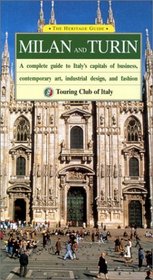 THE HERITAGE GUIDE

MILAN AND TURIN

A complete guide to Italy's capitals of business, contemporary art, industrial design, and fashion

Touring Club of Italy